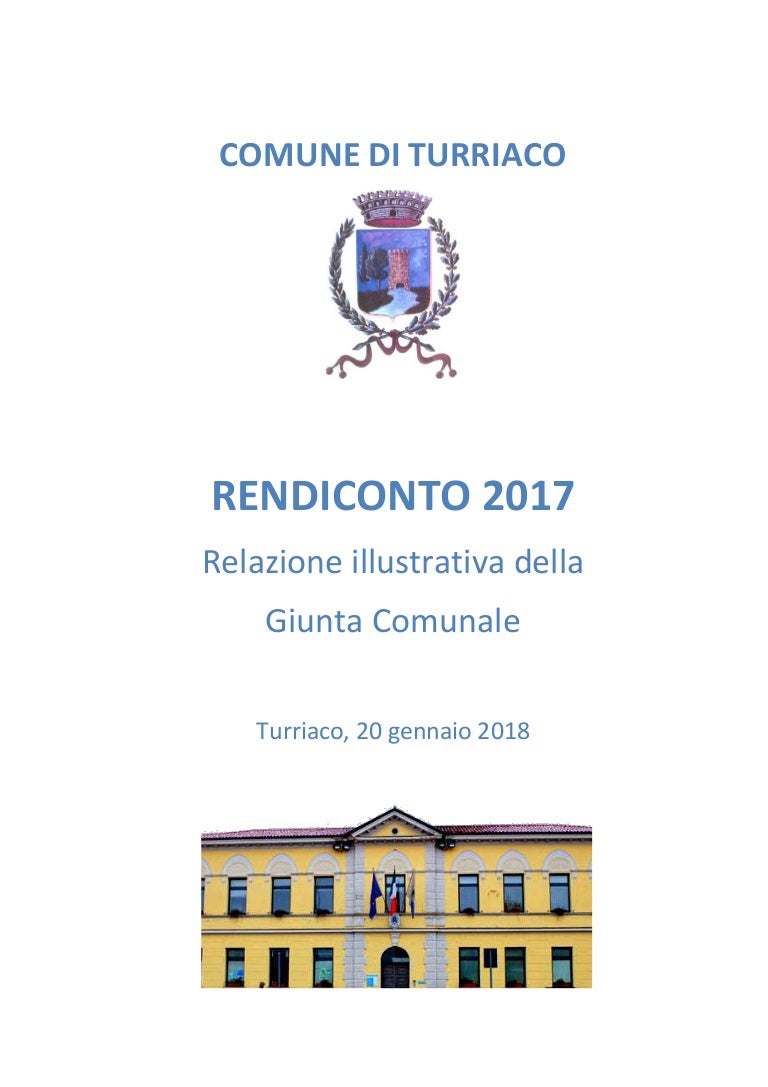 COMUNE DI TURRIACO

RENDICONTO 2017

Relazione illustrativa della Giunta Comunale

Turriaco, 20 gennaio 2018